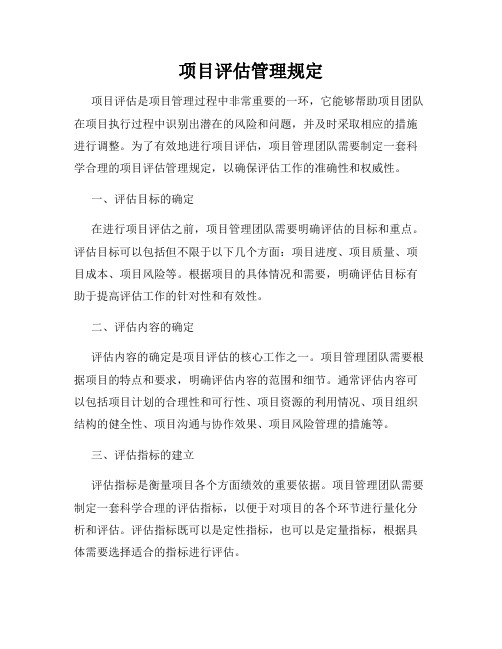 项目评估管理规定

项目评估是项目管理过程中非常重要的一环，它能够帮助项目团队在项目执行过程中识别出潜在的风险和问题，并及时采取相应的措施进行调整。为了有效地进行项目评估，项目管理团队需要制定一套科学合理的项目评估管理规定，以确保评估工作的准确性和权威性。

一、评估目标的确定

在进行项目评估之前，项目管理团队需要明确评估的目标和重点。评估目标可以包括但不限于以下几个方面：项目进度、项目质量、项目成本、项目风险等。根据项目的具体情况和需要，明确评估目标有助于提高评估工作的针对性和有效性。

二、评估内容的确定

评估内容的确定是项目评估的核心工作之一。项目管理团队需要根据项目的特点和要求，明确评估内容的范围和细节。通常评估内容可以包括项目计划的合理性和可行性、项目资源的利用情况、项目组织结构的健全性、项目沟通与协作效果、项目风险管理的措施等。

三、评估指标的建立

评估指标是衡量项目各个方面绩效的重要依据。项目管理团队需要制定一套科学合理的评估指标，以便于对项目的各个环节进行量化分析和评估。评估指标既可以是定性指标，也可以是定量指标，根据具体需要选择适合的指标进行评估。